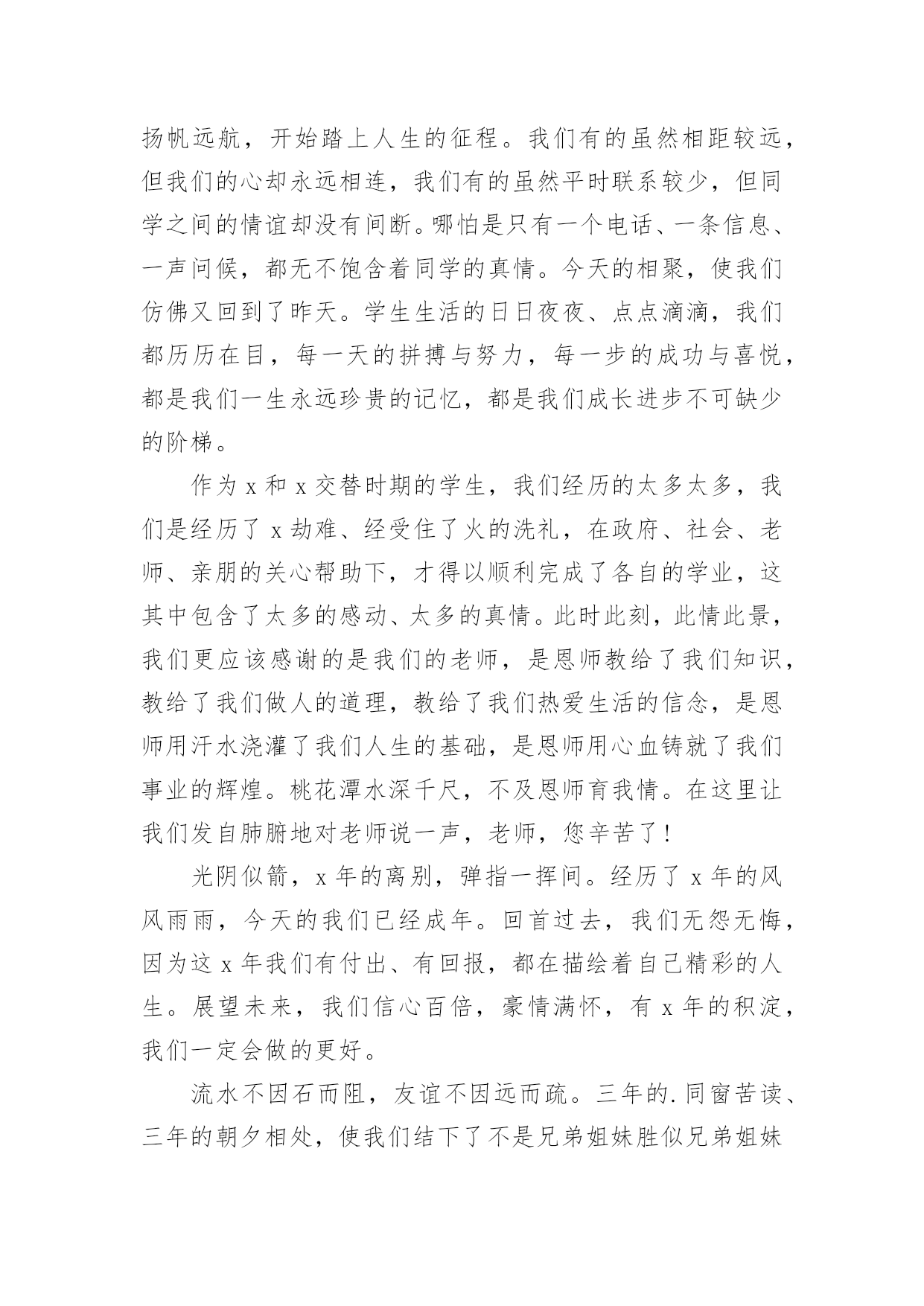 扬帆远航，开始踏上人生的征程。我们有的虽然相距较远，但我们的心却永远相连，我们有的虽然平时联系较少，但同学之间的情谊却没有间断。哪怕是只有一个电话、一条信息、一声问候，都无不饱含着同学的真情。今天的相聚，使我们仿佛又回到了昨天。学生生活的日日夜夜、点点滴滴，我们都历历在目，每一天的拼搏与努力，每一步的成功与喜悦，都是我们一生永远珍贵的记忆，都是我们成长进步不可缺少的阶梯。

作为 x 和 x 交替时期的学生，我们经历的太多太多，我们是经历了 x 劫难、经受住了火的洗礼，在政府、社会、老师、亲朋的关心帮助下，才得以顺利完成了各自的学业，这其中包含了太多的感动、太多的真情。此时此刻，此情此景，我们更应该感谢的是我们的老师，是恩师教给了我们知识，教给了我们做人的道理，教给了我们热爱生活的信念，是恩师用汗水浇灌了我们人生的基础，是恩师用心血铸就了我们事业的辉煌。桃花潭水深千尺，不及恩师育我情。在这里让我们发自肺腑地对老师说一声，老师，您辛苦了！

光阴似箭，x 年的离别，弹指一挥间。经历了 x 年的风风雨雨，今天的我们已经成年。回首过去，我们无怨无悔，因为这 x 年我们有付出、有回报，都在描绘着自己精彩的人生。展望未来，我们信心百倍，豪情满怀，有 x 年的积淀，我们一定会做的更好。

流水不因石而阻，友谊不因远而疏。三年的.同窗苦读、三年的朝夕相处，使我们结下了不是兄弟姐妹胜似兄弟姐妹